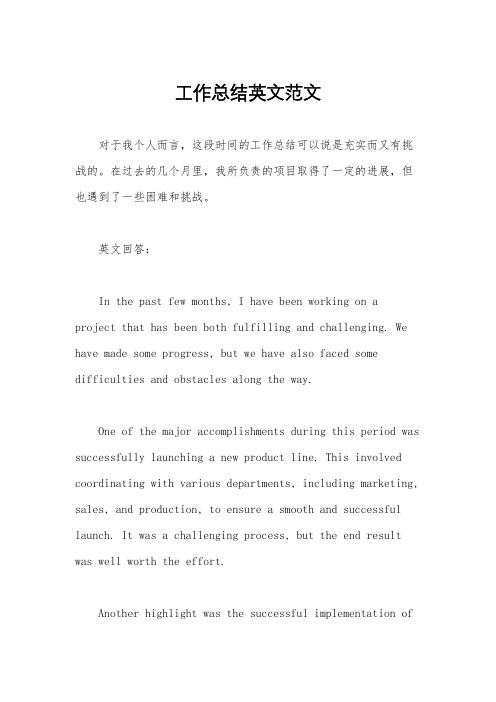 工作总结英文范文

对于我个人而言，这段时间的工作总结可以说是充实而又有挑战的。在过去的几个月里，我所负责的项目取得了一定的进展，但也遇到了一些困难和挑战。

英文回答：

In the past few months, I have been working on a project that has been both fulfilling and challenging. We have made some progress, but we have also faced some difficulties and obstacles along the way.

One of the major accomplishments during this period was successfully launching a new product line. This involved coordinating with various departments, including marketing, sales, and production, to ensure a smooth and successful launch. It was a challenging process, but the end result was well worth the effort.

Another highlight was the successful implementation of